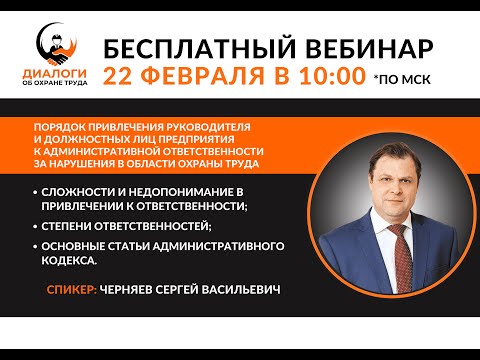 ДИАЛОГИ
ОБ ОХРАНЕ ТРУДА

БЕСПЛАТНЫЙ ВЕБИНАР
22 ФЕВРАЛЯ В 10:00 *ПО МСК

ПОРЯДОК ПРИВЛЕЧЕНИЯ РУКОВОДИТЕЛЯ И ДОЛЖНОСТНЫХ ЛИЦ ПРЕДПРИЯТИЯ К АДМИНИСТРАТИВНОЙ ОТВЕТСТВЕННОСТИ ЗА НАРУШЕНИЯ В ОБЛАСТИ ОХРАНЫ ТРУДА

• СЛОЖНОСТИ И НЕДОПОНИМАНИЕ В ПРИВЛЕЧЕНИИ К ОТВЕТСТВЕННОСТИ;
• СТЕПЕНИ ОТВЕТСТВЕННОСТЕЙ;
• ОСНОВНЫЕ СТАТЬИ АДМИНИСТРАТИВНОГО КОДЕКСА.

СПИКЕР: ЧЕРНЯЕВ СЕРГЕЙ ВАСИЛЬЕВИЧ